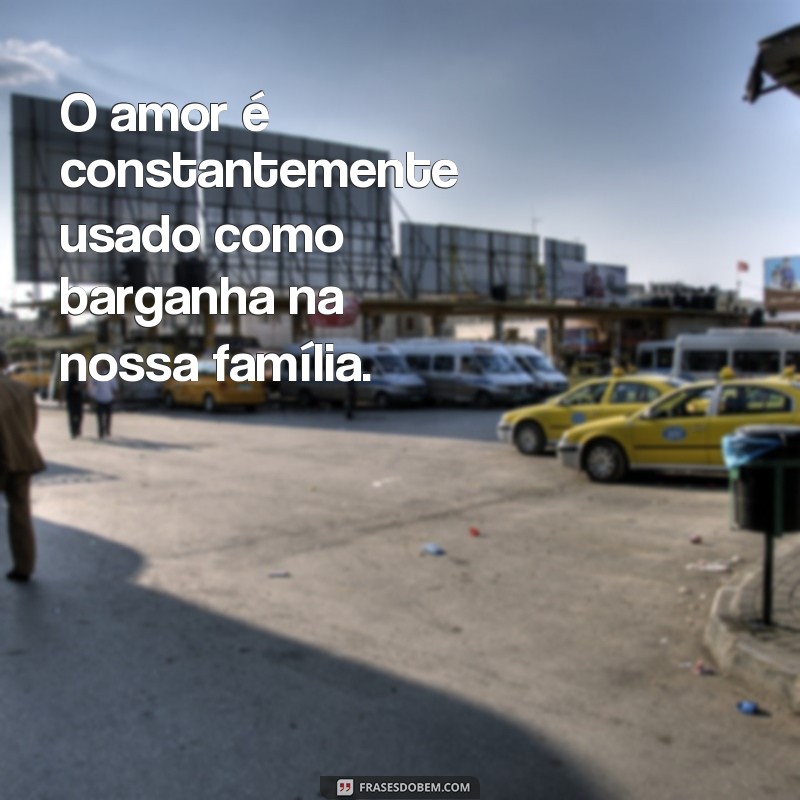 O amor é constantemente usado como barganha na nossa família.

FRASESDOBEM.COM